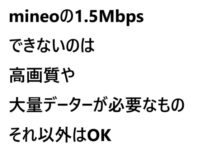 mineoの1.5Mbps
できないのは
高画質や
大量データーが必要なもの
それ以外はOK